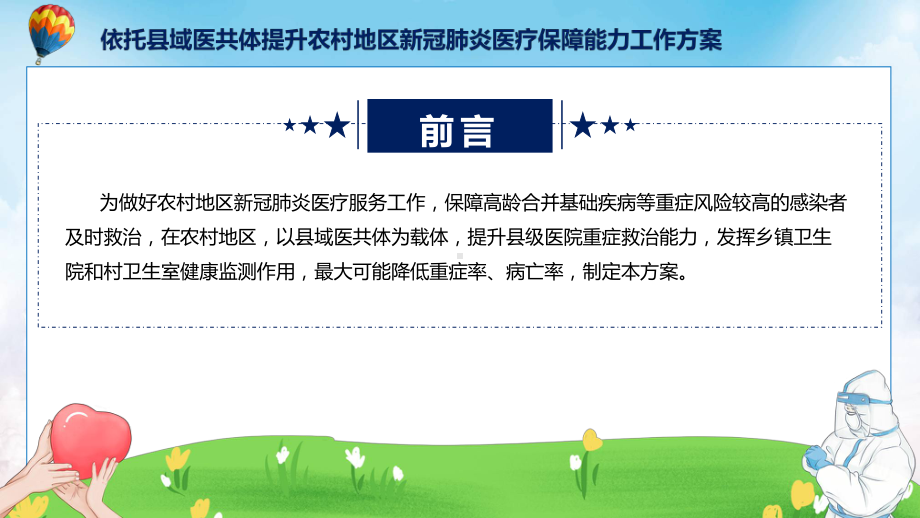 依托县域医共体提升农村地区新冠肺炎医疗保障能力工作方案

前言

为做好农村地区新冠肺炎医疗服务工作，保障高龄合并基础疾病等重症风险较高的感染者及时救治，在农村地区，以县域医共体为载体，提升县级医院重症救治能力，发挥乡镇卫生院和村卫生室健康监测作用，最大可能降低重症率、病亡率，制定本方案。